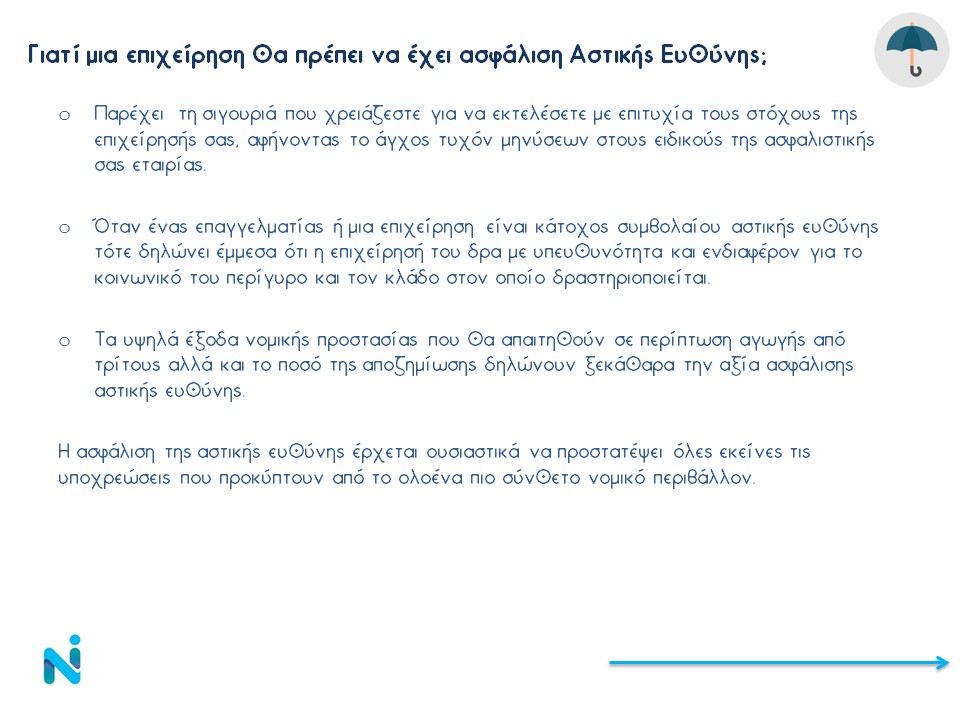 Γιατί μια επιχείρηση θα πρέπει να έχει ασφάλιση Αστικής Ευθύνης;

o Παρέχει τη σιγουριά που χρειάζεστε για να εκτελέσετε με επιτυχία τους στόχους της επιχείρησής σας, αφήνοντας το άγχος τυχόν μηνύσεων στους ειδικούς της ασφαλιστικής σας εταιρίας.

o Όταν ένας επαγγελματίας ή μια επιχείρηση είναι κάτοχος συμβολαίου αστικής ευθύνης τότε δηλώνει έμμεσα ότι η επιχείρησή του δρα με υπευθυνότητα και ενδιαφέρον για το κοινωνικό του περίγυρο και τον κλάδο στον οποίο δραστηριοποιείται.

o Τα υψηλά έξοδα νομικής προστασίας που θα απαιτηθούν σε περίπτωση αγωγής από τρίτους αλλά και το ποσό της αποζημίωσης δηλώνουν ξεκάθαρα την αξία ασφάλισης αστικής ευθύνης.

Η ασφάλιση της αστικής ευθύνης έρχεται ουσιαστικά να προστατέψει όλες εκείνες τις υποχρεώσεις που προκύπτουν από το ολοένα πιο σύνθετο νομικό περιβάλλον.